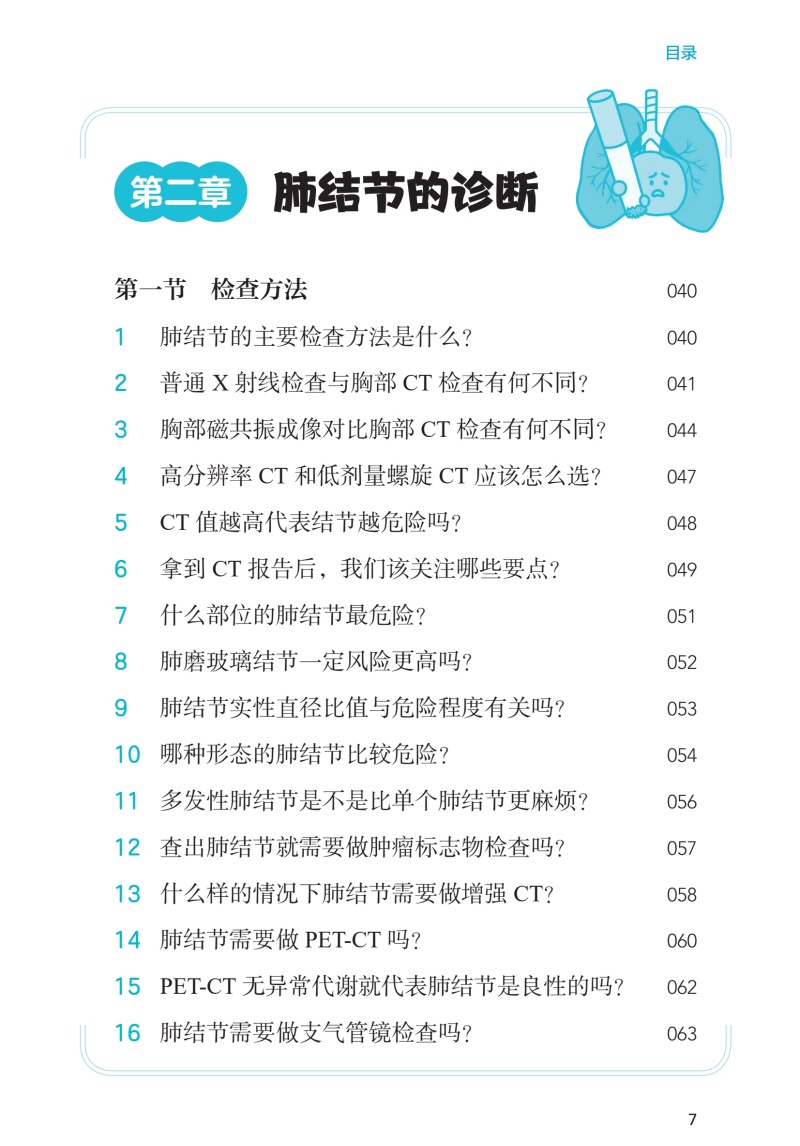 目录

第二章 肺结节的诊断

第一节 检查方法 040
1 肺结节的主要检查方法是什么？ 040
2 普通X射线检查与胸部CT检查有何不同？ 041
3 胸部磁共振成像对比胸部CT检查有何不同？ 044
4 高分辨率CT和低剂量螺旋CT应该怎么选？ 047
5 CT值越高代表结节越危险吗？ 048
6 拿到CT报告后，我们该关注哪些要点？ 049
7 什么部位的肺结节最危险？ 051
8 肺磨玻璃结节一定风险更高吗？ 052
9 肺结节实性直径比值与危险程度有关吗？ 053
10 哪种形态的肺结节比较危险？ 054
11 多发性肺结节是不是比单个肺结节更麻烦？ 056
12 查出肺结节就需要做肿瘤标志物检查吗？ 057
13 什么样的情况下肺结节需要做增强CT？ 058
14 肺结节需要做PET-CT吗？ 060
15 PET-CT无异常代谢就代表肺结节是良性的吗？ 062
16 肺结节需要做支气管镜检查吗？ 063

7